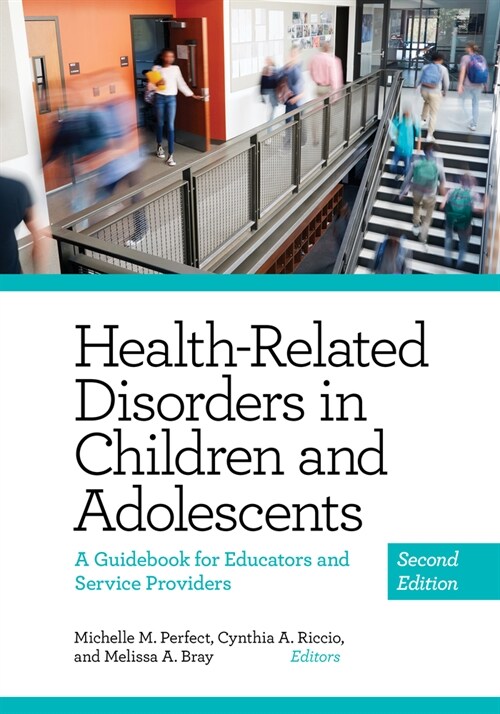 Health-Related Disorders in Children and Adolescents

A Guidebook for Educators and Service Providers

Second Edition

Michelle M. Perfect, Cynthia A. Riccio, and Melissa A. Bray Editors